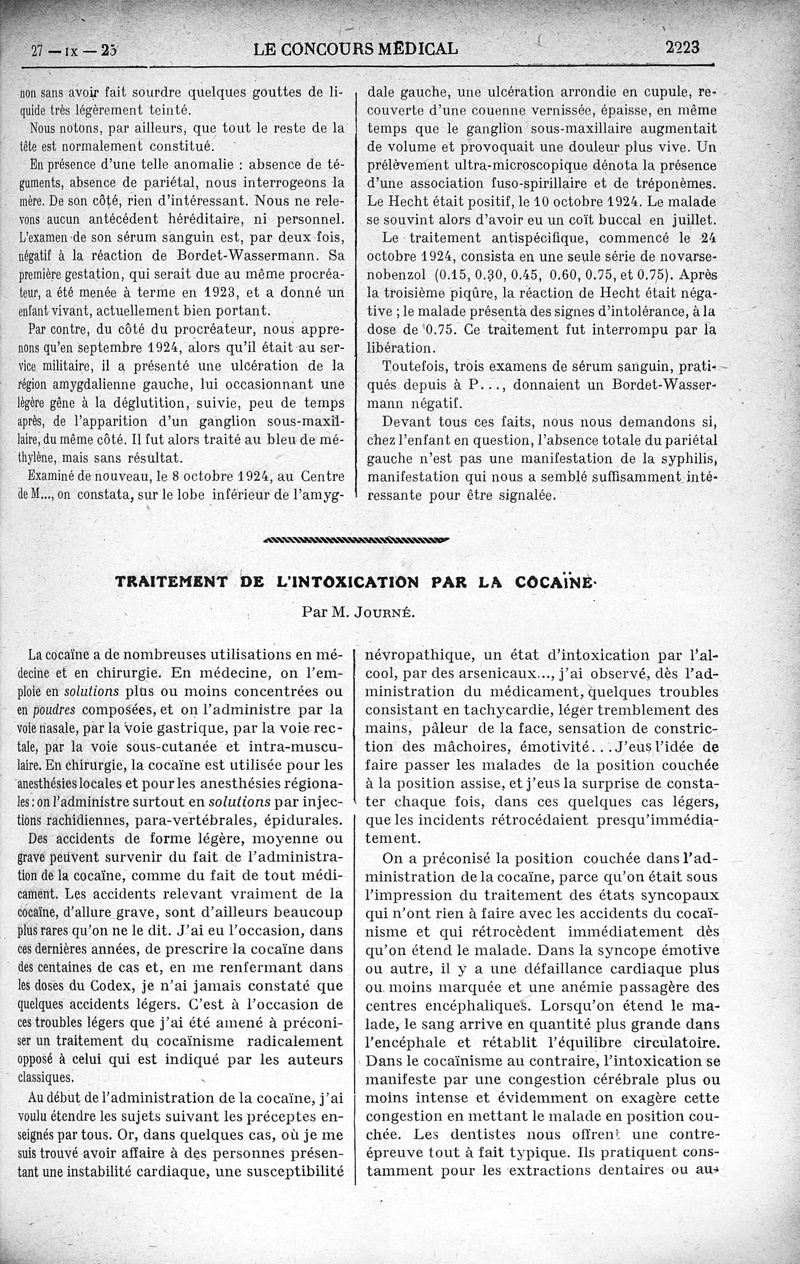 27 — IX — 25 LE CONCOURS MÉDICAL 2223

non sans avoir fait sourdre quelques gouttes de liquide très légèrement teinté.

Nous notons, par ailleurs, que tout le reste de la tête est normalement constitué.

En présence d'une telle anomalie : absence de téguments, absence de pariétal, nous interrogeons la mère. De son côté, rien d'intéressant. Nous ne relevons aucun antécédent héréditaire, ni personnel. L'examen de son sérum sanguin est, par deux fois, négatif à la réaction de Bordet-Wassermann. Sa première gestation, qui serait due au même procréateur, a été menée à terme en 1923, et a donné un enfant vivant, actuellement bien portant.

Par contre, du côté du procréateur, nous apprenons qu'en septembre 1924, alors qu'il était au service militaire, il a présenté une ulcération de la région amygdalienne gauche, lui occasionnant une légère gêne à la déglutition, suivie, peu de temps après, de l'apparition d'un ganglion sous-maxillaire, du même côté. Il fut alors traité au bleu de méthylène, mais sans résultat.

Examiné de nouveau, le 8 octobre 1924, au Centre de M..., on constata, sur le lobe inférieur de l'amygdale gauche, une ulcération arrondie en cupule, recouverte d'une couenne vernissée, épaisse, en même temps que le ganglion sous-maxillaire augmentait de volume et provoquait une douleur plus vive. Un prélèvement ultra-microscopique dénota la présence d'une association fuso-spirillaire et de tréponèmes. Le Hecht était positif, le 10 octobre 1924. Le malade se souvint alors d'avoir eu un coït buccal en juillet.

Le traitement antispécifique, commencé le 24 octobre 1924, consista en une seule série de novarsenobenzol (0.15, 0.30, 0.45, 0.60, 0.75, et 0.75). Après la troisième piqûre, la réaction de Hecht était négative ; le malade présenta des signes d'intolérance, à la dose de 0.75. Ce traitement fut interrompu par la libération.

Toutefois, trois examens de sérum sanguin, pratiqués depuis à P..., donnaient un Bordet-Wassermann négatif.

Devant tous ces faits, nous nous demandons si, chez l'enfant en question, l'absence totale du pariétal gauche n'est pas une manifestation de la syphilis, manifestation qui nous a semblé suffisamment intéressante pour être signalée.

TRAITEMENT DE L'INTOXICATION PAR LA COCAÏNE

Par M. JOURNÉ.

La cocaïne a de nombreuses utilisations en médecine et en chirurgie. En médecine, on l'emploie en solutions plus ou moins concentrées ou en poudres composées, et on l'administre par la voie nasale, par la voie gastrique, par la voie rectale, par la voie sous-cutanée et intra-musculaire. En chirurgie, la cocaïne est utilisée pour les anesthésies locales et pour les anesthésies régionales : on l'administre surtout en solutions par injections rachidiennes, para-vertébrales, épidurales.

Des accidents de forme légère, moyenne ou grave peuvent survenir du fait de l'administration de la cocaïne, comme du fait de tout médicament. Les accidents relevant vraiment de la cocaïne, d'allure grave, sont d'ailleurs beaucoup plus rares qu'on ne le dit. J'ai eu l'occasion, dans ces dernières années, de prescrire la cocaïne dans des centaines de cas et, en me renfermant dans les doses du Codex, je n'ai jamais constaté que quelques accidents légers. C'est à l'occasion de ces troubles légers que j'ai été amené à préconiser un traitement du cocaïnisme radicalement opposé à celui qui est indiqué par les auteurs classiques.

Au début de l'administration de la cocaïne, j'ai voulu étendre les sujets suivant les préceptes enseignés par tous. Or, dans quelques cas, où je me suis trouvé avoir affaire à des personnes présentant une instabilité cardiaque, une susceptibilité névropathique, un état d'intoxication par l'alcool, par des arsenicaux..., j'ai observé, dès l'administration du médicament, quelques troubles consistant en tachycardie, léger tremblement des mains, pâleur de la face, sensation de constriction des mâchoires, émotivité... J'eus l'idée de faire passer les malades de la position couchée à la position assise, et j'eus la surprise de constater chaque fois, dans ces quelques cas légers, que les incidents rétrocédaient presqu'immédiatement.

On a préconisé la position couchée dans l'administration de la cocaïne, parce qu'on était sous l'impression du traitement des états syncopaux qui n'ont rien à faire avec les accidents du cocaïnisme et qui rétrocèdent immédiatement dès qu'on étend le malade. Dans la syncope émotive ou autre, il y a une défaillance cardiaque plus ou moins marquée et une anémie passagère des centres encéphaliques. Lorsqu'on étend le malade, le sang arrive en quantité plus grande dans l'encéphale et rétablit l'équilibre circulatoire. Dans le cocaïnisme au contraire, l'intoxication se manifeste par une congestion cérébrale plus ou moins intense et évidemment on exagère cette congestion en mettant le malade en position couchée. Les dentistes nous offrent une contre-épreuve tout à fait typique. Ils pratiquent constamment pour les extractions dentaires ou au-